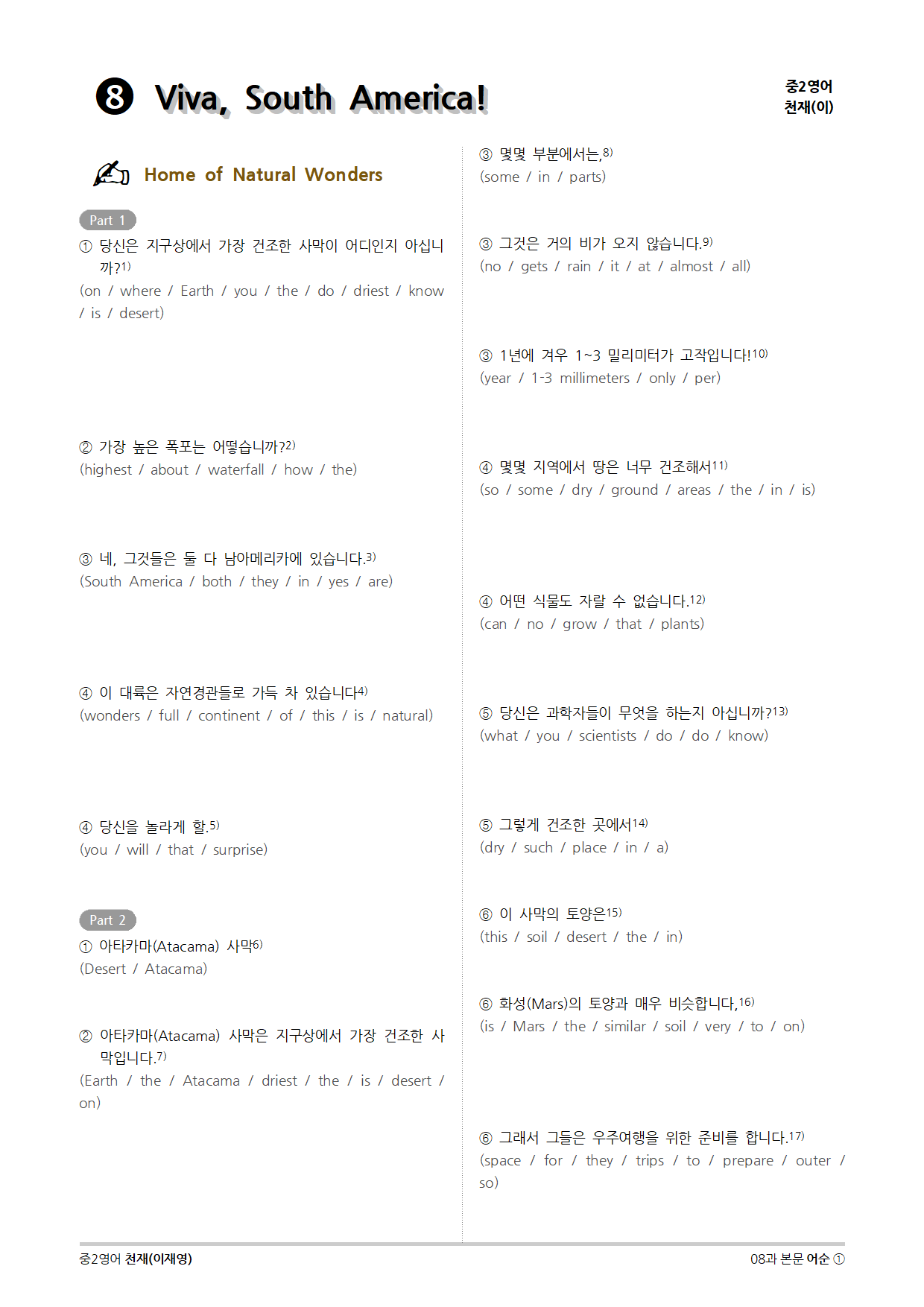 ❽ Viva, South America!

중2영어
천재(이)

Home of Natural Wonders

Part 1

① 당신은 지구상에서 가장 건조한 사막이 어디인지 아십니까?$^{1)}$
(on / where / Earth / you / the / do / driest / know / is / desert)

② 가장 높은 폭포는 어떻습니까?$^{2)}$
(highest / about / waterfall / how / the)

③ 네, 그것들은 둘 다 남아메리카에 있습니다.$^{3)}$
(South America / both / they / in / yes / are)

④ 이 대륙은 자연경관들로 가득 차 있습니다$^{4)}$
(wonders / full / continent / of / this / is / natural)

④ 당신을 놀라게 할.$^{5)}$
(you / will / that / surprise)

Part 2

① 아타카마(Atacama) 사막$^{6)}$
(Desert / Atacama)

② 아타카마(Atacama) 사막은 지구상에서 가장 건조한 사막입니다.$^{7)}$
(Earth / the / Atacama / driest / the / is / desert / on)

③ 몇몇 부분에서는,$^{8)}$
(some / in / parts)

③ 그것은 거의 비가 오지 않습니다.$^{9)}$
(no / gets / rain / it / at / almost / all)

③ 1년에 겨우 1~3 밀리미터가 고작입니다!$^{10)}$
(year / 1-3 millimeters / only / per)

④ 몇몇 지역에서 땅은 너무 건조해서$^{11)}$
(so / some / dry / ground / areas / the / in / is)

④ 어떤 식물도 자랄 수 없습니다.$^{12)}$
(can / no / grow / that / plants)

⑤ 당신은 과학자들이 무엇을 하는지 아십니까?$^{13)}$
(what / you / scientists / do / do / know)

⑤ 그렇게 건조한 곳에서$^{14)}$
(dry / such / place / in / a)

⑥ 이 사막의 토양은$^{15)}$
(this / soil / desert / the / in)

⑥ 화성(Mars)의 토양과 매우 비슷합니다,$^{16)}$
(is / Mars / the / similar / soil / very / to / on)

⑥ 그래서 그들은 우주여행을 위한 준비를 합니다.$^{17)}$
(space / for / they / trips / to / prepare / outer / so)

중2영어 천재(이재영)

08과 본문 어순 ①